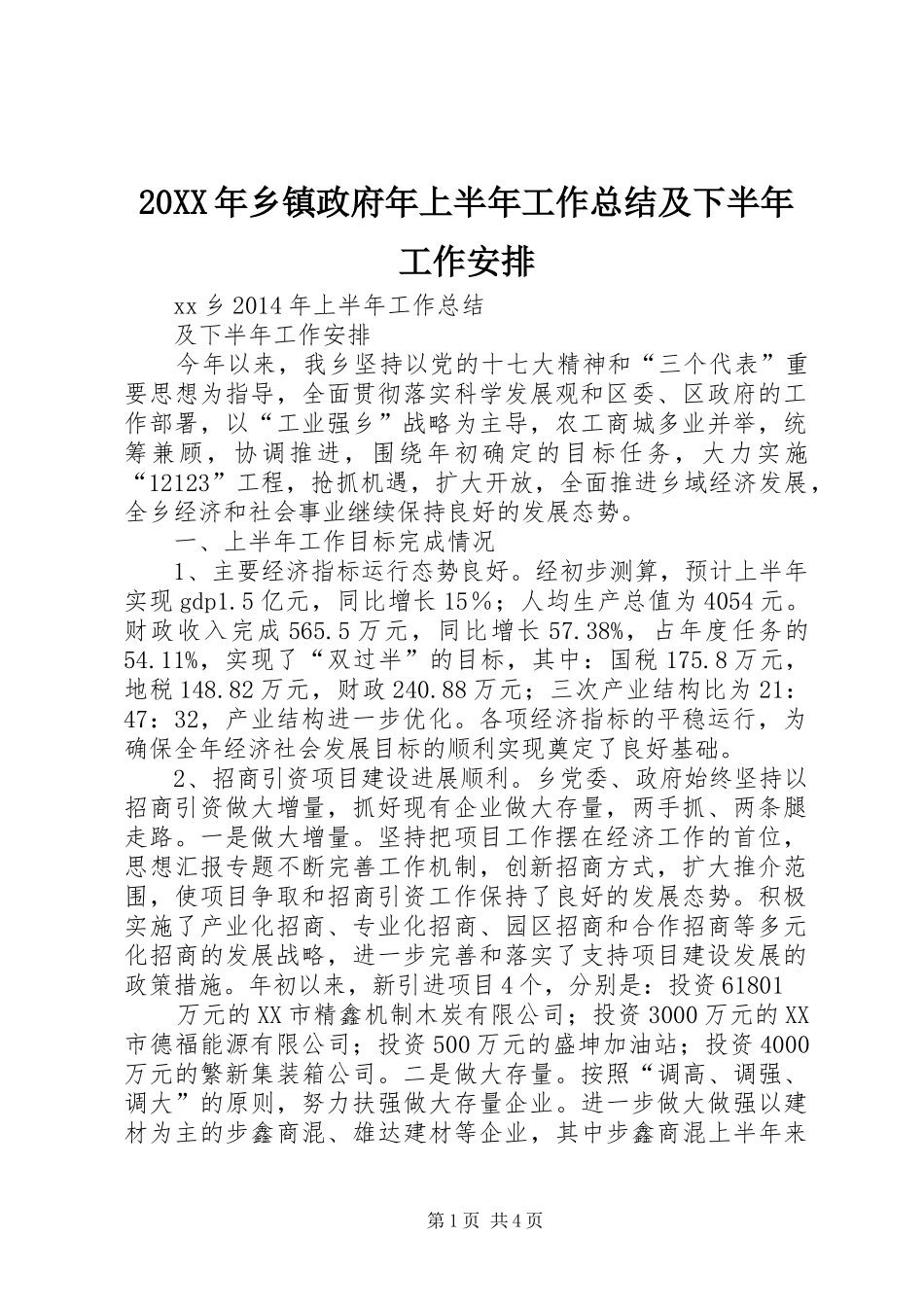 20XX年乡镇政府年上半年工作总结及下半年工作安排

xx乡2014年上半年工作总结

及下半年工作安排

今年以来，我乡坚持以党的十七大精神和“三个代表”重要思想为指导，全面贯彻落实科学发展观和区委、区政府的工作部署，以“工业强乡”战略为主导，农工商城多业并举，统筹兼顾，协调推进，围绕年初确定的目标任务，大力实施“12123”工程，抢抓机遇，扩大开放，全面推进乡域经济发展，全乡经济和社会事业继续保持良好的发展态势。

一、上半年工作目标完成情况

1、主要经济指标运行态势良好。经初步测算，预计上半年实现gdp1.5亿元，同比增长15％；人均生产总值为4054元。财政收入完成565.5万元，同比增长57.38%，占年度任务的54.11%，实现了“双过半”的目标，其中：国税175.8万元，地税148.82万元，财政240.88万元；三次产业结构比为21：47：32，产业结构进一步优化。各项经济指标的平稳运行，为确保全年经济社会发展目标的顺利实现奠定了良好基础。

2、招商引资项目建设进展顺利。乡党委、政府始终坚持以招商引资做大增量，抓好现有企业做大存量，两手抓、两条腿走路。一是做大增量。坚持把项目工作摆在经济工作的首位，思想汇报专题不断完善工作机制，创新招商方式，扩大推介范围，使项目争取和招商引资工作保持了良好的发展态势。积极实施了产业化招商、专业化招商、园区招商和合作招商等多元化招商的发展战略，进一步完善和落实了支持项目建设发展的政策措施。年初以来，新引进项目4个，分别是：投资61801

万元的XX市精鑫机制木炭有限公司；投资3000万元的XX市德福能源有限公司；投资500万元的盛坤加油站；投资4000万元的繁新集装箱公司。二是做大存量。按照“调高、调强、调大”的原则，努力扶强做大存量企业。进一步做大做强以建材为主的步鑫商混、雄达建材等企业，其中步鑫商混上半年来

第1页 共4页